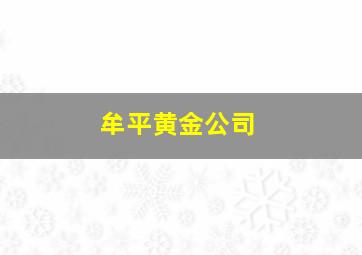 牟平黄金公司